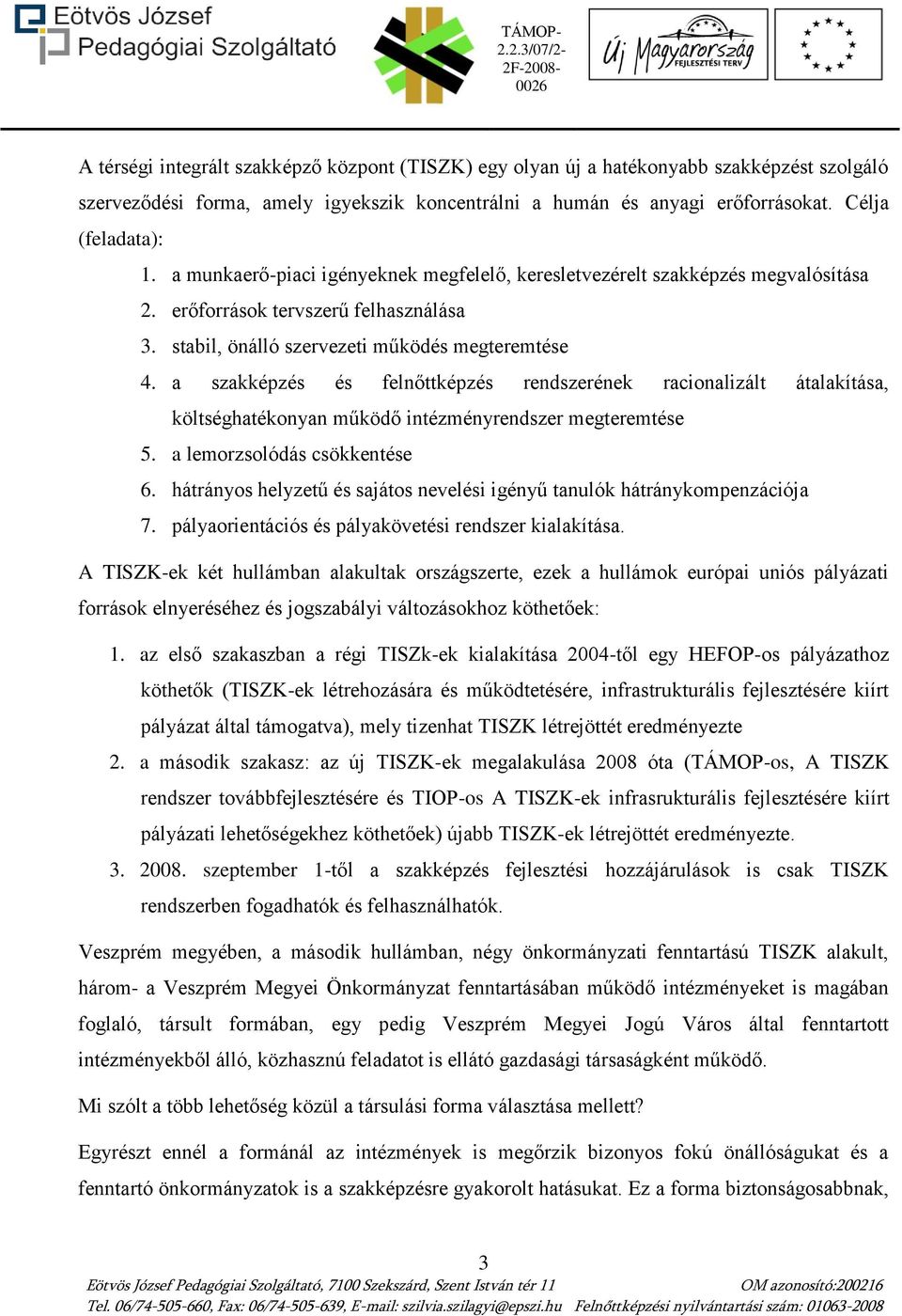 Eötvös József Pedagógiai Szolgáltató

TÁMOP-2.2.3/07/2-2F-2008-0026

Új Magyarország FEJLESZTÉSI TERV

A térségi integrált szakképző központ (TISZK) egy olyan új a hatékonyabb szakképzést szolgáló szerveződési forma, amely igyekszik koncentrálni a humán és anyagi erőforrásokat. Célja (feladata):

1. a munkaerő-piaci igényeknek megfelelő, keresletvezérelt szakképzés megvalósítása
2. erőforrások tervszerű felhasználása
3. stabil, önálló szervezeti működés megteremtése
4. a szakképzés és felnőttképzés rendszerének racionalizált átalakítása, költséghatékonyan működő intézményrendszer megteremtése
5. a lemorzsolódás csökkentése
6. hátrányos helyzetű és sajátos nevelési igényű tanulók hátránykompenzációja
7. pályaorientációs és pályakövetési rendszer kialakítása.

A TISZK-ek két hullámban alakultak országszerte, ezek a hullámok európai uniós pályázati források elnyeréséhez és jogszabályi változásokhoz köthetőek:

1. az első szakaszban a régi TISZk-ek kialakítása 2004-től egy HEFOP-os pályázathoz köthetők (TISZK-ek létrehozására és működtetésére, infrastrukturális fejlesztésére kiírt pályázat által támogatva), mely tizenhat TISZK létrejöttét eredményezte
2. a második szakasz: az új TISZK-ek megalakulása 2008 óta (TÁMOP-os, A TISZK rendszer továbbfejlesztésére és TIOP-os A TISZK-ek infrasrukturális fejlesztésére kiírt pályázati lehetőségekhez köthetőek) újabb TISZK-ek létrejöttét eredményezte.
3. 2008. szeptember 1-től a szakképzés fejlesztési hozzájárulások is csak TISZK rendszerben fogadhatók és felhasználhatók.

Veszprém megyében, a második hullámban, négy önkormányzati fenntartású TISZK alakult, három- a Veszprém Megyei Önkormányzat fenntartásában működő intézményeket is magában foglaló, társult formában, egy pedig Veszprém Megyei Jogú Város által fenntartott intézményekből álló, közhasznú feladatot is ellátó gazdasági társaságként működő.

Mi szólt a több lehetőség közül a társulási forma választása mellett?

Egyrészt ennél a formánál az intézmények is megőrzik bizonyos fokú önállóságukat és a fenntartó önkormányzatok is a szakképzésre gyakorolt hatásukat. Ez a forma biztonságosabbnak,

3

Eötvös József Pedagógiai Szolgáltató, 7100 Szekszárd, Szent István tér 11 OM azonosító:200216
Tel. 06/74-505-660, Fax: 06/74-505-639, E-mail: szilvia.szilagyi@epszi.hu Felnőttképzési nyilvántartási szám: 01063-2008